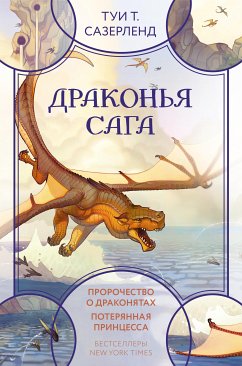 ТУИ Т. САЗЕРЛЕНД

ДРАКОНЬЯ САГА

ПРОРОЧЕСТВО О ДРАКОНЯТАХ

ПОТЕРЯННАЯ ПРИНЦЕССА

БЕСТСЕЛЛЕРЫ NEW YORK TIMES